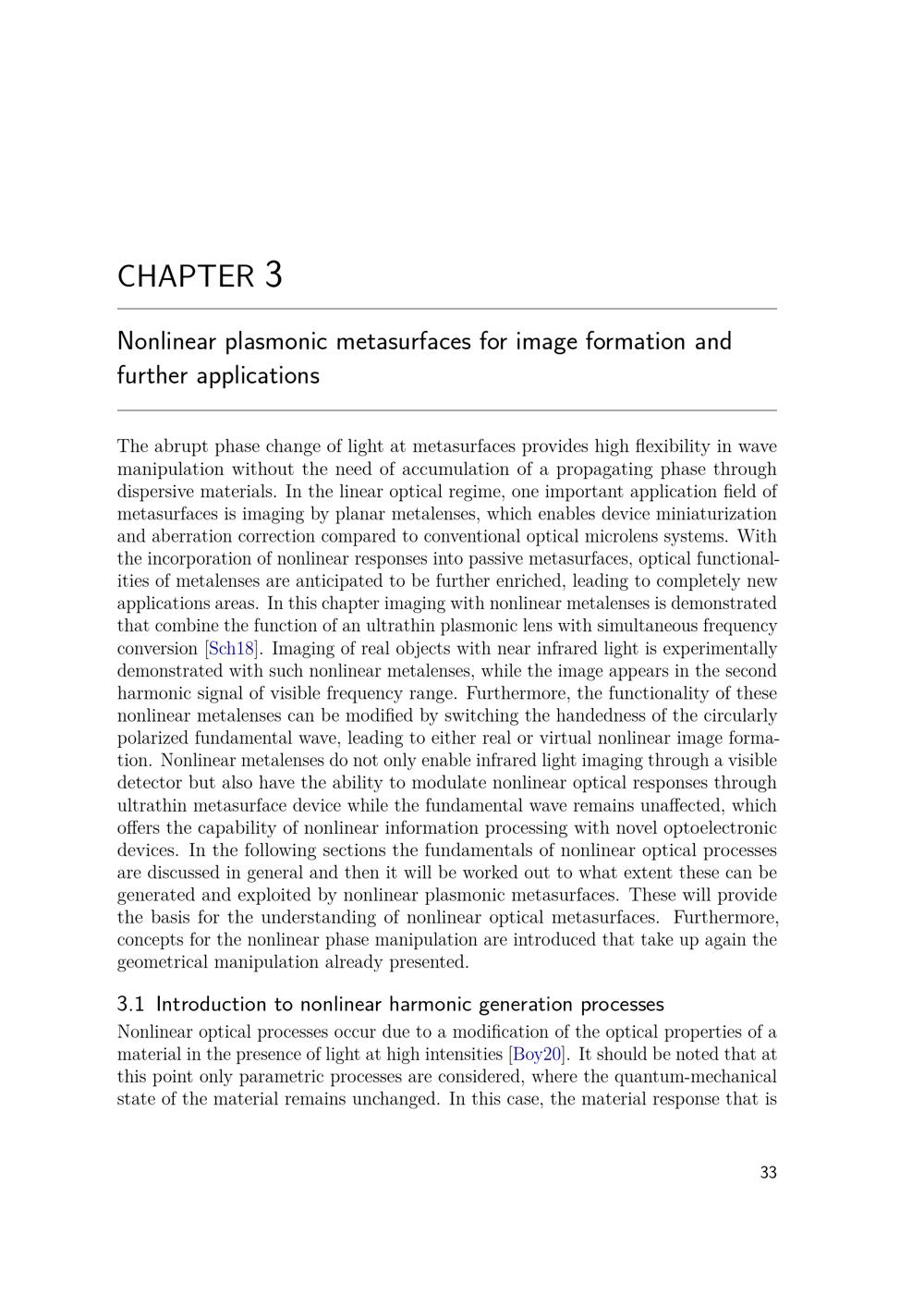 CHAPTER 3

Nonlinear plasmonic metasurfaces for image formation and further applications

The abrupt phase change of light at metasurfaces provides high flexibility in wave manipulation without the need of accumulation of a propagating phase through dispersive materials. In the linear optical regime, one important application field of metasurfaces is imaging by planar metalenses, which enables device miniaturization and aberration correction compared to conventional optical microlens systems. With the incorporation of nonlinear responses into passive metasurfaces, optical functionalities of metalenses are anticipated to be further enriched, leading to completely new applications areas. In this chapter imaging with nonlinear metalenses is demonstrated that combine the function of an ultrathin plasmonic lens with simultaneous frequency conversion [Sch18]. Imaging of real objects with near infrared light is experimentally demonstrated with such nonlinear metalenses, while the image appears in the second harmonic signal of visible frequency range. Furthermore, the functionality of these nonlinear metalenses can be modified by switching the handedness of the circularly polarized fundamental wave, leading to either real or virtual nonlinear image formation. Nonlinear metalenses do not only enable infrared light imaging through a visible detector but also have the ability to modulate nonlinear optical responses through ultrathin metasurface device while the fundamental wave remains unaffected, which offers the capability of nonlinear information processing with novel optoelectronic devices. In the following sections the fundamentals of nonlinear optical processes are discussed in general and then it will be worked out to what extent these can be generated and exploited by nonlinear plasmonic metasurfaces. These will provide the basis for the understanding of nonlinear optical metasurfaces. Furthermore, concepts for the nonlinear phase manipulation are introduced that take up again the geometrical manipulation already presented.

3.1 Introduction to nonlinear harmonic generation processes

Nonlinear optical processes occur due to a modification of the optical properties of a material in the presence of light at high intensities [Boy20]. It should be noted that at this point only parametric processes are considered, where the quantum-mechanical state of the material remains unchanged. In this case, the material response that is

33